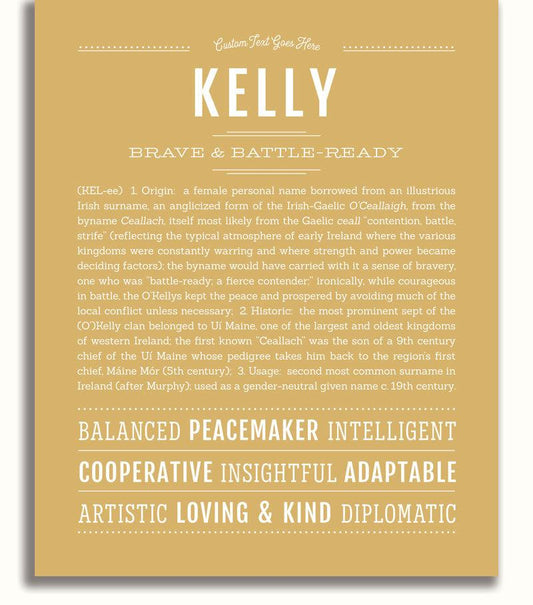 Custom Text Goes Here

KELLY

BRAVE & BATTLE-READY

(KEL-ee) 1. Origin: a female personal name borrowed from an illustrious Irish surname, an anglicized form of the Irish-Gaelic O'Ceallaigh, from the byname Ceallach, itself most likely from the Gaelic ceall "contention, battle, strife" (reflecting the typical atmosphere of early Ireland where the various kingdoms were constantly warring and where strength and power became deciding factors); the byname would have carried with it a sense of bravery, one who was "battle-ready; a fierce contender;" ironically, while courageous in battle, the O'Kellys kept the peace and prospered by avoiding much of the local conflict unless necessary; 2. Historic: the most prominent sept of the (O')Kelly clan belonged to Uí Maine, one of the largest and oldest kingdoms of western Ireland; the first known "Ceallach" was the son of a 9th century chief of the Uí Maine whose pedigree takes him back to the region's first chief, Máine Mór (5th century); 3. Usage: second most common surname in Ireland (after Murphy); used as a gender-neutral given name c. 19th century.

BALANCED PEACEMAKER INTELLIGENT

COOPERATIVE INSIGHTFUL ADAPTABLE

ARTISTIC LOVING & KIND DIPLOMATIC